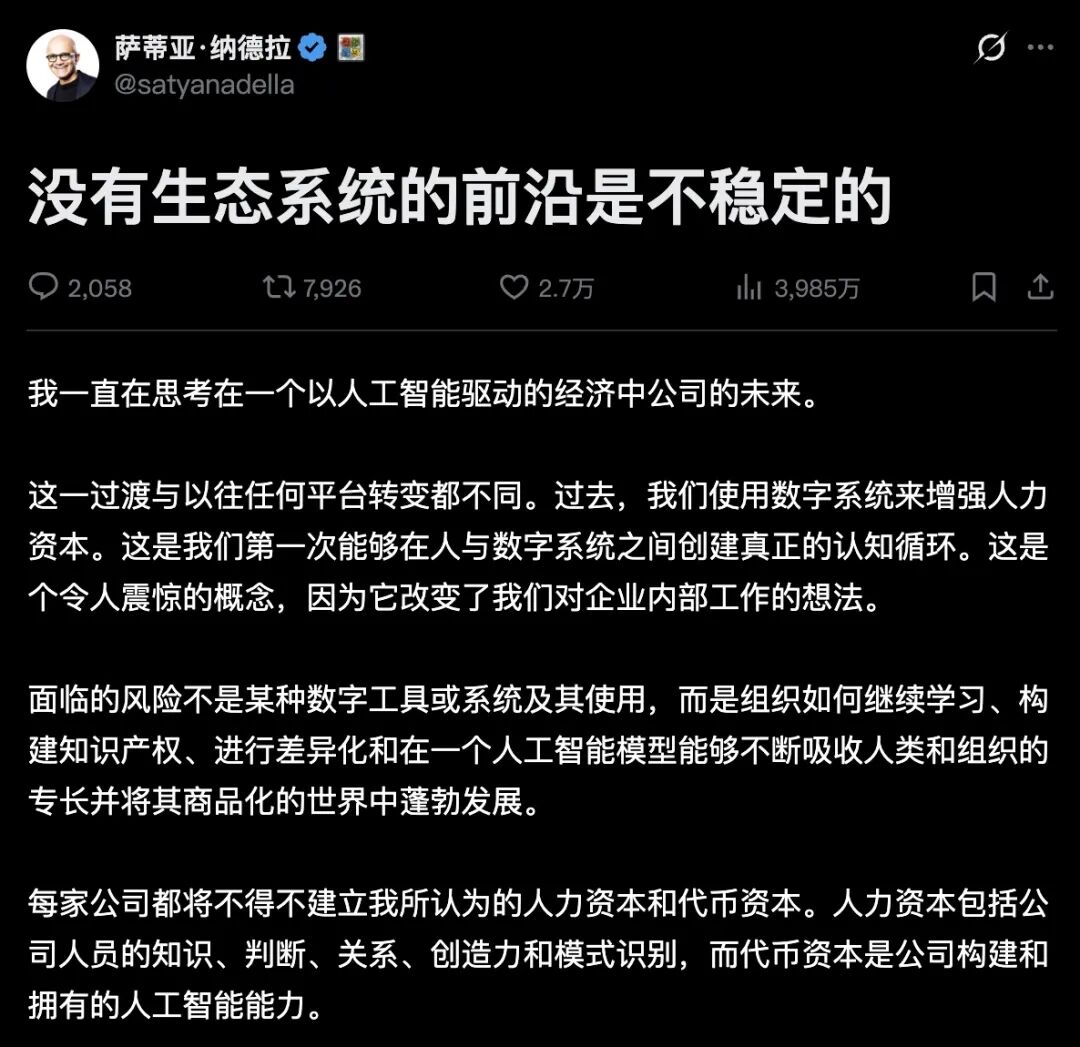 萨蒂亚·纳德拉
@satyanadella

没有生态系统的前沿是不稳定的

2,058 7,926 2.7万 3,985万

我一直在思考在一个以人工智能驱动的经济中公司的未来。

这一过渡与以往任何平台转变都不同。过去，我们使用数字系统来增强人力资本。这是我们第一次能够在人与数字系统之间创建真正的认知循环。这是个令人震惊的概念，因为它改变了我们对企业内部工作的想法。

面临的风险不是某种数字工具或系统及其使用，而是组织如何继续学习、构建知识产权、进行差异化和在一个人工智能模型能够不断吸收人类和组织的专长并将其商品化的世界中蓬勃发展。

每家公司都将不得不建立我所认为的人力资本和代币资本。人力资本包括公司人员的知识、判断、关系、创造力和模式识别，而代币资本是公司构建和拥有的人工智能能力。